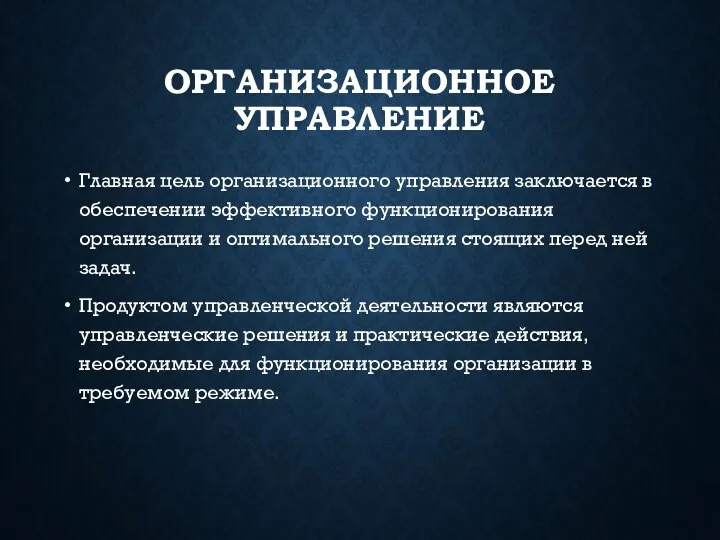 ОРГАНИЗАЦИОННОЕ УПРАВЛЕНИЕ

• Главная цель организационного управления заключается в обеспечении эффективного функционирования организации и оптимального решения стоящих перед ней задач.

• Продуктом управленческой деятельности являются управленческие решения и практические действия, необходимые для функционирования организации в требуемом режиме.